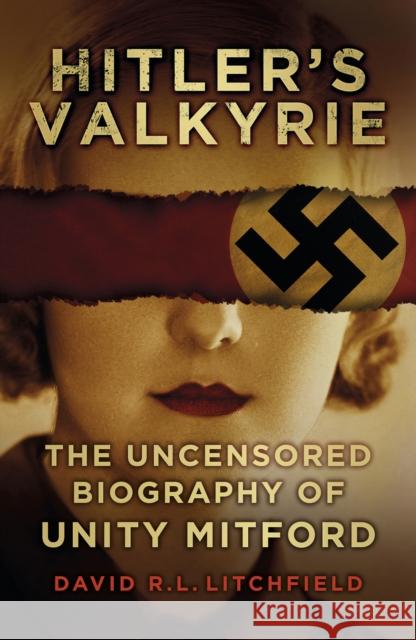 HITLER'S VALKYRIE

THE UNCENSORED BIOGRAPHY OF UNITY MITFORD

DAVID R.L. LITCHFIELD